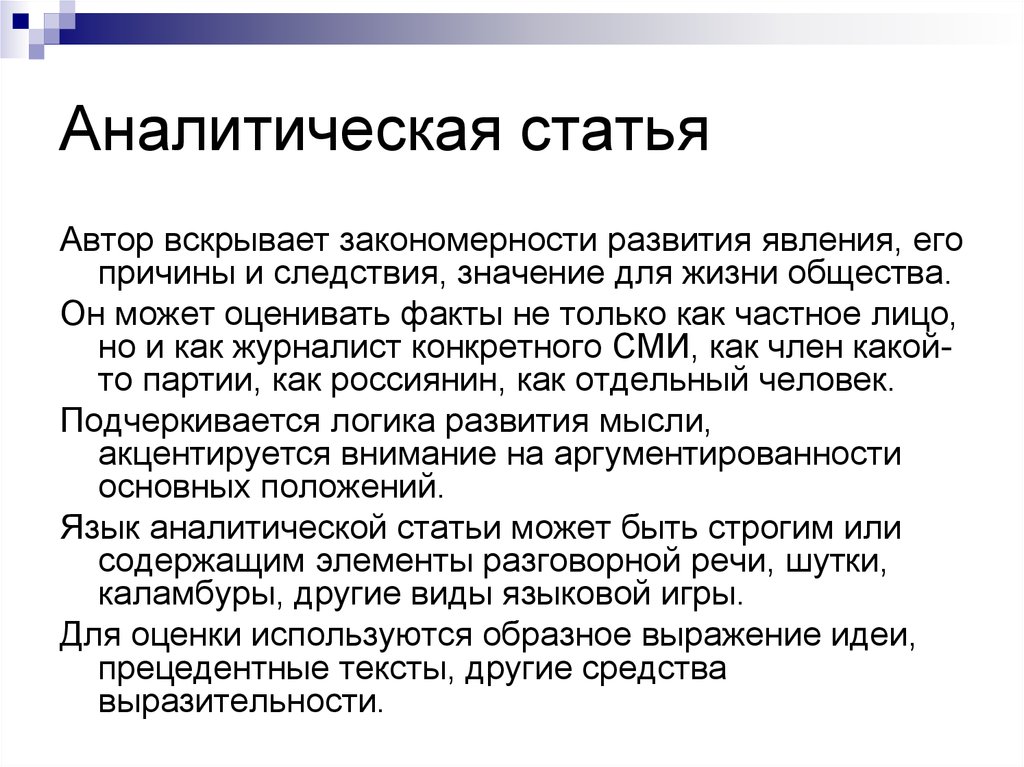 Аналитическая статья

Автор вскрывает закономерности развития явления, его причины и следствия, значение для жизни общества.

Он может оценивать факты не только как частное лицо, но и как журналист конкретного СМИ, как член какой-то партии, как россиянин, как отдельный человек.

Подчеркивается логика развития мысли, акцентируется внимание на аргументированности основных положений.

Язык аналитической статьи может быть строгим или содержащим элементы разговорной речи, шутки, каламбуры, другие виды языковой игры.

Для оценки используются образное выражение идеи, прецедентные тексты, другие средства выразительности.